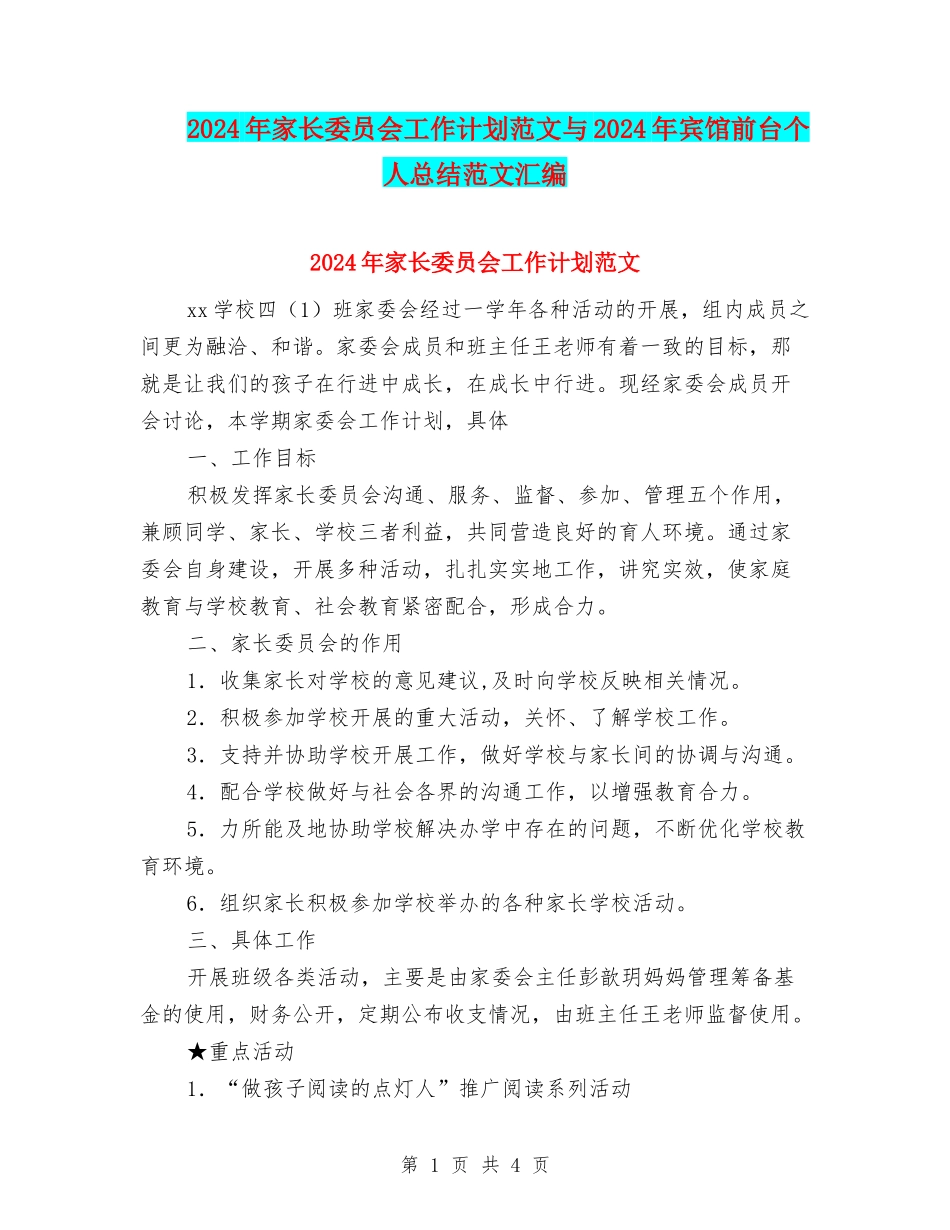 2024年家长委员会工作计划范文与2024年宾馆前台个人总结范文汇编

2024年家长委员会工作计划范文

xx学校四（1）班家委会经过一学年各种活动的开展，组内成员之间更为融洽、和谐。家委会成员和班主任王老师有着一致的目标，那就是让我们的孩子在行进中成长，在成长中行进。现经家委会成员开会讨论，本学期家委会工作计划，具体

一、工作目标

积极发挥家长委员会沟通、服务、监督、参加、管理五个作用，兼顾同学、家长、学校三者利益，共同营造良好的育人环境。通过家委会自身建设，开展多种活动，扎扎实实地工作，讲究实效，使家庭教育与学校教育、社会教育紧密配合，形成合力。

二、家长委员会的作用

1．收集家长对学校的意见建议,及时向学校反映相关情况。

2．积极参加学校开展的重大活动，关怀、了解学校工作。

3．支持并协助学校开展工作，做好学校与家长间的协调与沟通。

4．配合学校做好与社会各界的沟通工作，以增强教育合力。

5．力所能及地协助学校解决办学中存在的问题，不断优化学校教育环境。

6．组织家长积极参加学校举办的各种家长学校活动。

三、具体工作

开展班级各类活动，主要是由家委会主任彭歆玥妈妈管理筹备基金的使用，财务公开，定期公布收支情况，由班主任王老师监督使用。

★重点活动

1．“做孩子阅读的点灯人”推广阅读系列活动

第 1 页 共 4 页